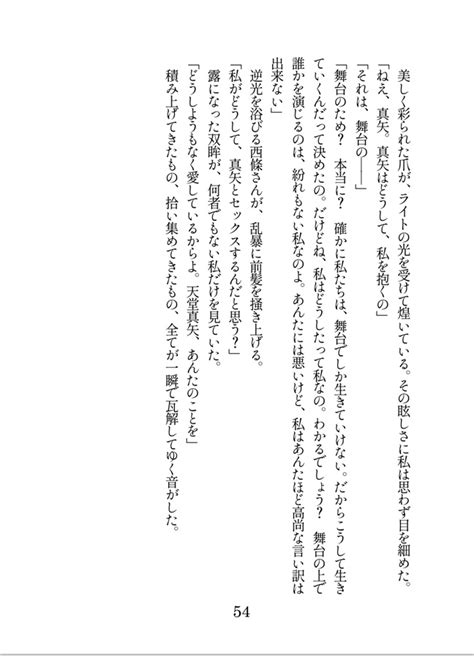 美しく彩られた爪が、ライトの光を受けて煌いている。その眩しさに私は思わず目を細めた。
「ねえ、真矢。真矢はどうして、私を抱くの」
「それは、舞台の――」
「舞台のため？　本当に？　確かに私たちは、舞台でしか生きていけない。だからこうして生きていくんだって決めたの。だけどね、私はどうしたって私なの。わかるでしょう？　舞台の上で誰かを演じるのは、紛れもない私なのよ。あんたには悪いけど、私はあんたほど高尚な言い訳は出来ない」
逆光を浴びる西條さんが、乱暴に前髪を掻き上げる。
「私がどうして、真矢とセックスするんだと思う？」
露になった双眸が、何者でもない私だけを見ていた。
「どうしようもなく愛しているからよ。天堂真矢、あんたのことを」
積み上げてきたもの、拾い集めてきたもの、全てが一瞬で瓦解してゆく音がした。

54